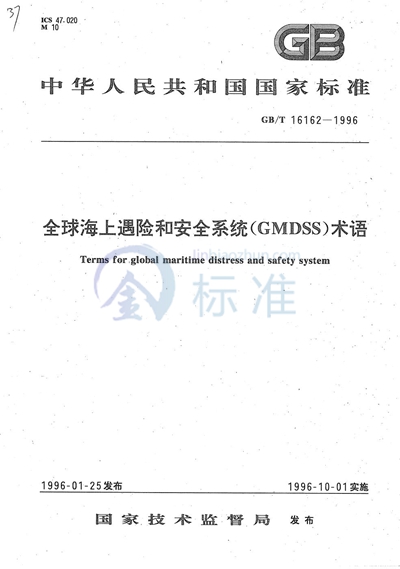 37

ICS 47.020
M 10

GB

中华人民共和国国家标准

GB/T 16162—1996

全球海上遇险和安全系统(GMDSS)术语

Terms for global maritime distress and safety system

jinbiaozhun.com
金标准

1996-01-25发布

1996-10-01实施

国家技术监督局 发布